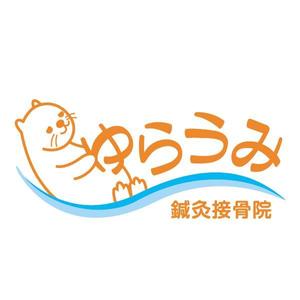 ゆらうみ
鍼灸接骨院